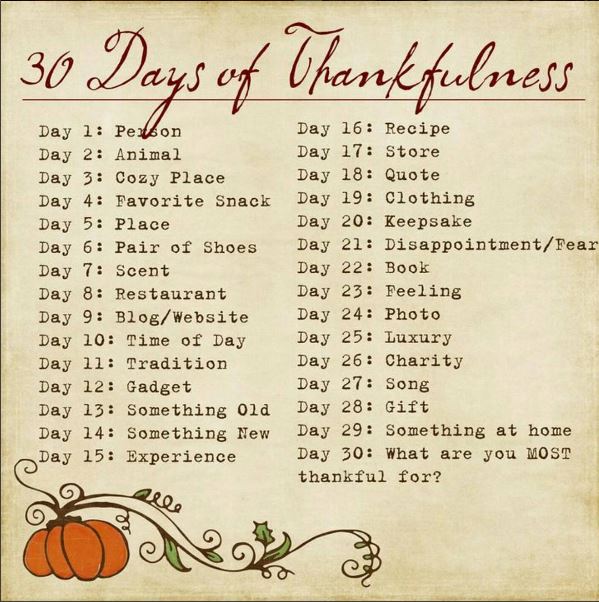 30 Days of Thankfulness

Day 1: Person
Day 2: Animal
Day 3: Cozy Place
Day 4: Favorite Snack
Day 5: Place
Day 6: Pair of Shoes
Day 7: Scent
Day 8: Restaurant
Day 9: Blog/Website
Day 10: Time of Day
Day 11: Tradition
Day 12: Gadget
Day 13: Something Old
Day 14: Something New
Day 15: Experience

Day 16: Recipe
Day 17: Store
Day 18: Quote
Day 19: Clothing
Day 20: Keepsake
Day 21: Disappointment/Fear
Day 22: Book
Day 23: Feeling
Day 24: Photo
Day 25: Luxury
Day 26: Charity
Day 27: Song
Day 28: Gift
Day 29: Something at home
Day 30: What are you MOST thankful for?